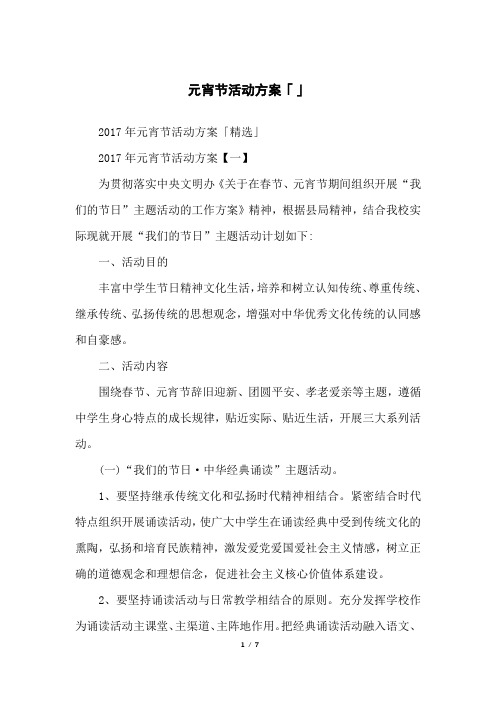 元宵节活动方案「」

2017年元宵节活动方案「精选」

2017年元宵节活动方案【一】

为贯彻落实中央文明办《关于在春节、元宵节期间组织开展“我们的节日”主题活动的工作方案》精神，根据县局精神，结合我校实际现就开展“我们的节日”主题活动计划如下:

一、活动目的

丰富中学生节日精神文化生活，培养和树立认知传统、尊重传统、继承传统、弘扬传统的思想观念，增强对中华优秀文化传统的认同感和自豪感。

二、活动内容

围绕春节、元宵节辞旧迎新、团圆平安、孝老爱亲等主题，遵循中学生身心特点的成长规律，贴近实际、贴近生活，开展三大系列活动。

(一)“我们的节日·中华经典诵读”主题活动。

1、要坚持继承传统文化和弘扬时代精神相结合。紧密结合时代特点组织开展诵读活动，使广大中学生在诵读经典中受到传统文化的熏陶，弘扬和培育民族精神，激发爱党爱国爱社会主义情感，树立正确的道德观念和理想信念，促进社会主义核心价值体系建设。

2、要坚持诵读活动与日常教学相结合的原则。充分发挥学校作为诵读活动主课堂、主渠道、主阵地作用。把经典诵读活动融入语文、

1 / 7